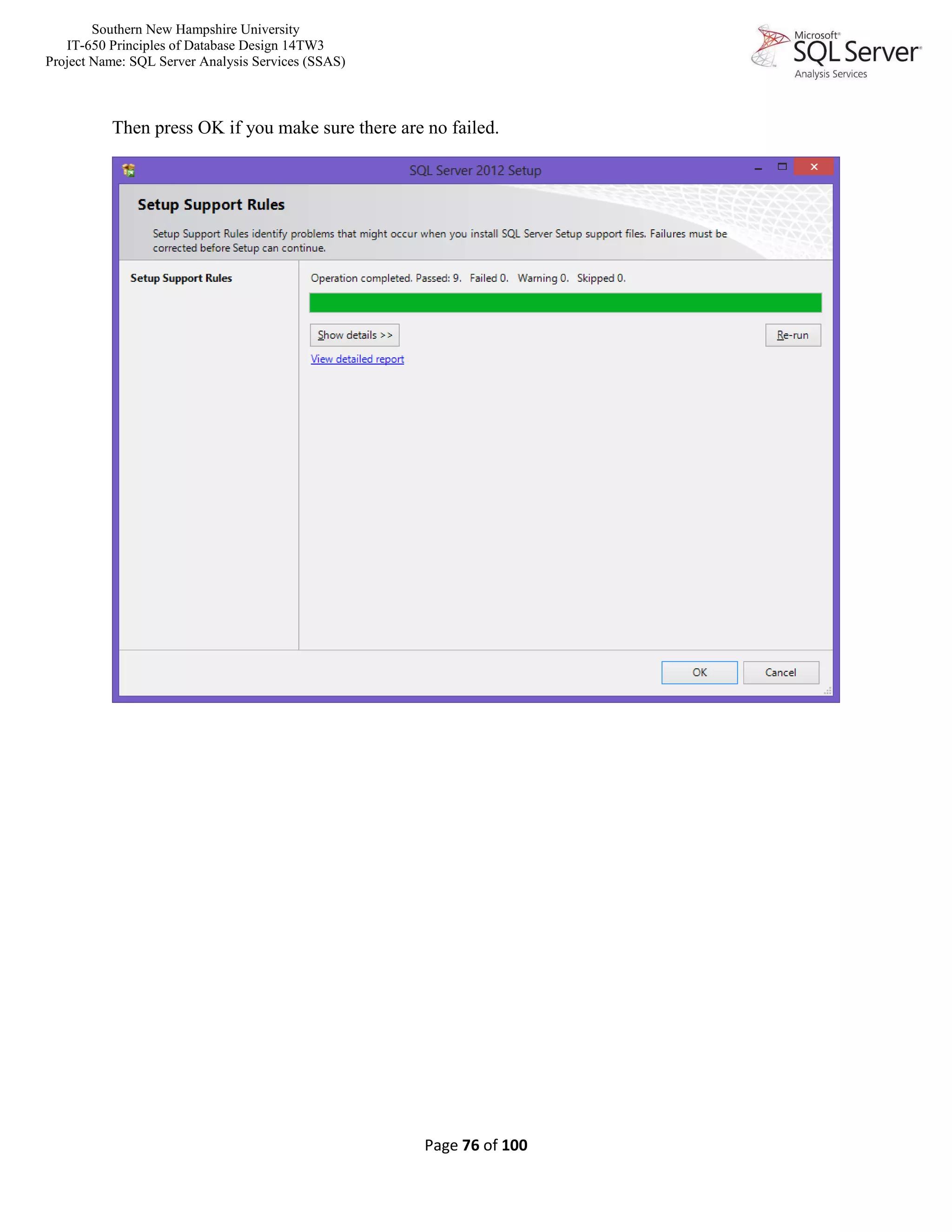 Southern New Hampshire University
IT-650 Principles of Database Design 14TW3
Project Name: SQL Server Analysis Services (SSAS)

Microsoft® SQL Server® Analysis Services

Then press OK if you make sure there are no failed.

SQL Server 2012 Setup

Setup Support Rules

Setup Support Rules identify problems that might occur when you install SQL Server Setup support files. Failures must be corrected before Setup can continue.

Setup Support Rules

Operation completed. Passed: 9. Failed 0. Warning 0. Skipped 0.

Show details >>

Re-run

View detailed report

OK

Cancel

Page 76 of 100